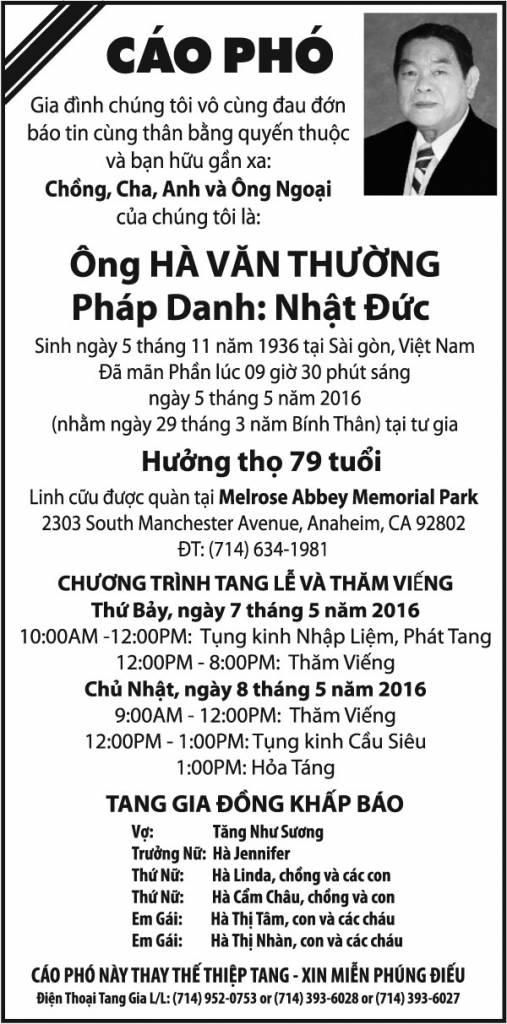 CÁO PHÓ

Gia đình chúng tôi vô cùng đau đớn báo tin cùng thân bằng quyến thuộc và bạn hữu gần xa:
Chồng, Cha, Anh và Ông Ngoại
của chúng tôi là:

Ông HÀ VĂN THƯỜNG
Pháp Danh: Nhật Đức

Sinh ngày 5 tháng 11 năm 1936 tại Sài gòn, Việt Nam
Đã mãn Phần lúc 09 giờ 30 phút sáng
ngày 5 tháng 5 năm 2016
(nhằm ngày 29 tháng 3 năm Bính Thân) tại tư gia

Hưởng thọ 79 tuổi

Linh cữu được quàn tại Melrose Abbey Memorial Park
2303 South Manchester Avenue, Anaheim, CA 92802
ĐT: (714) 634-1981

CHƯƠNG TRÌNH TANG LỄ VÀ THĂM VIẾNG
Thứ Bảy, ngày 7 tháng 5 năm 2016
10:00AM -12:00PM: Tụng kinh Nhập Liệm, Phát Tang
12:00PM - 8:00PM: Thăm Viếng
Chủ Nhật, ngày 8 tháng 5 năm 2016
9:00AM - 12:00PM: Thăm Viếng
12:00PM - 1:00PM: Tụng kinh Cầu Siêu
1:00PM: Hỏa Táng

TANG GIA ĐỒNG KHẤP BÁO
Vợ: Tăng Như Sương
Trưởng Nữ: Hà Jennifer
Thứ Nữ: Hà Linda, chồng và các con
Thứ Nữ: Hà Cẩm Châu, chồng và con
Em Gái: Hà Thị Tâm, con và các cháu
Em Gái: Hà Thị Nhàn, con và các cháu

CÁO PHÓ NÀY THAY THẾ THIỆP TANG - XIN MIỄN PHÚNG ĐIẾU
Điện Thoại Tang Gia L/L: (714) 952-0753 or (714) 393-6028 or (714) 393-6027